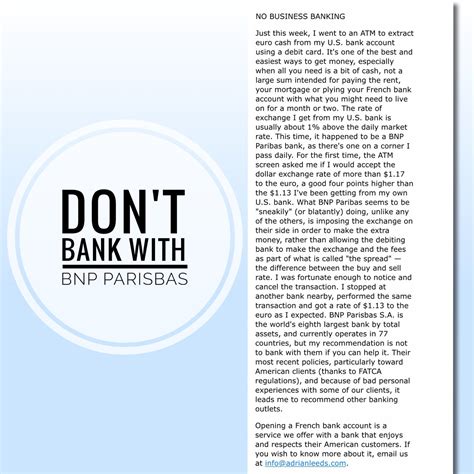 DON'T BANK WITH BNP PARISBAS

NO BUSINESS BANKING

Just this week, I went to an ATM to extract euro cash from my U.S. bank account using a debit card. It's one of the best and easiest ways to get money, especially when all you need is a bit of cash, not a large sum intended for paying the rent, your mortgage or plying your French bank account with what you might need to live on for a month or two. The rate of exchange I get from my U.S. bank is usually about 1% above the daily market rate. This time, it happened to be a BNP Paribas bank, as there's one on a corner I pass daily. For the first time, the ATM screen asked me if I would accept the dollar exchange rate of more than $1.17 to the euro, a good four points higher than the $1.13 I've been getting from my own U.S. bank. What BNP Paribas seems to be "sneakily" (or blatantly) doing, unlike any of the others, is imposing the exchange on their side in order to make the extra money, rather than allowing the debiting bank to make the exchange and the fees as part of what is called "the spread" — the difference between the buy and sell rate. I was fortunate enough to notice and cancel the transaction. I stopped at another bank nearby, performed the same transaction and got a rate of $1.13 to the euro as I expected. BNP Parisbas S.A. is the world's eighth largest bank by total assets, and currently operates in 77 countries, but my recommendation is not to bank with them if you can help it. Their most recent policies, particularly toward American clients (thanks to FATCA regulations), and because of bad personal experiences with some of our clients, it leads me to recommend other banking outlets.

Opening a French bank account is a service we offer with a bank that enjoys and respects their American customers. If you wish to know more about it, email us at info@adrianleeds.com.